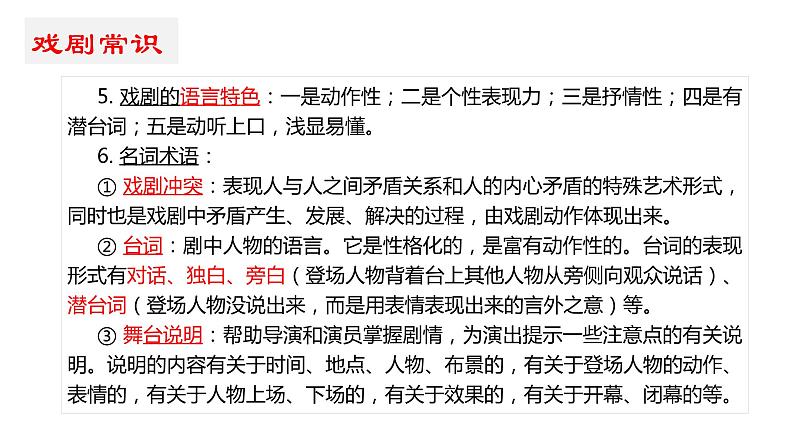 戏剧常识

5.戏剧的语言特色：一是动作性；二是个性表现力；三是抒情性；四是有潜台词；五是动听上口，浅显易懂。

6.名词术语：

①戏剧冲突：表现人与人之间矛盾关系和人的内心矛盾的特殊艺术形式，同时也是戏剧中矛盾产生、发展、解决的过程，由戏剧动作体现出来。

②台词：剧中人物的语言。它是性格化的，是富有动作性的。台词的表现形式有对话、独白、旁白（登场人物背着台上其他人物从旁侧向观众说话）、潜台词（登场人物没说出来，而是用表情表现出来的言外之意）等。

③舞台说明：帮助导演和演员掌握剧情，为演出提示一些注意点的有关说明。说明的内容有关于时间、地点、人物、布景的，有关于登场人物的动作、表情的，有关于人物上场、下场的，有关于效果的，有关于开幕、闭幕的等。